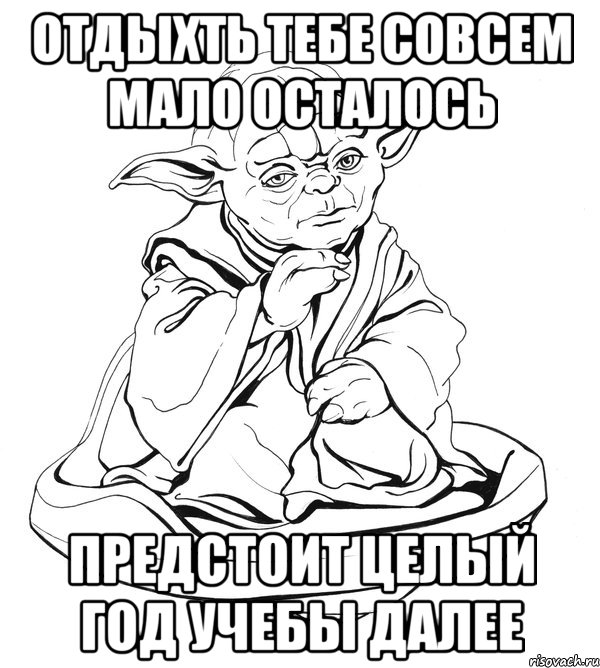 ОТДЫХТЬ ТЕБЕ СОВСЕМ МАЛО ОСТАЛОСЬ

ПРЕДСТОИТ ЦЕЛЫЙ ГОД УЧЕБЫ ДАЛЕЕ

risovach.ru